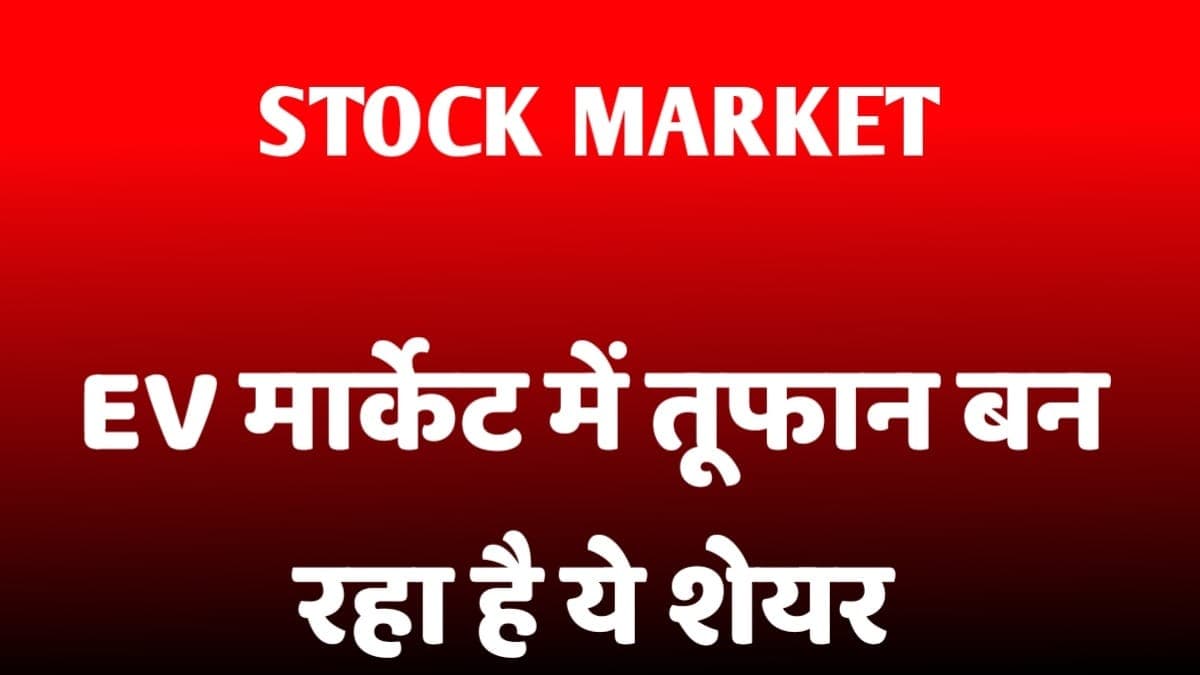 STOCK MARKET

EV मार्केट में तूफान बन रहा है ये शेयर